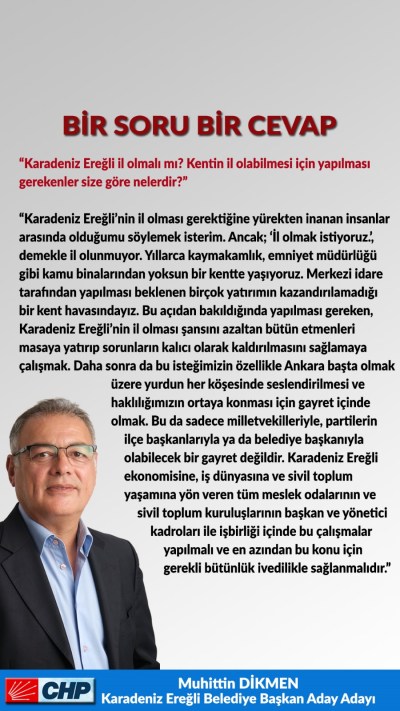 BİR SORU BİR CEVAP

“Karadeniz Ereğli il olmalı mı? Kentin il olabilmesi için yapılması gerekenler size göre nelerdir?”

“Karadeniz Ereğli’nin il olması gerektiğine yürekten inanan insanlar arasında olduğumu söylemek isterim. Ancak; ‘İl olmak istiyoruz.’, demekle il olunmuyor. Yıllarca kaymakamlık, emniyet müdürlüğü gibi kamu binalarından yoksun bir kentte yaşıyoruz. Merkezi idare tarafından yapılması beklenen birçok yatırımın kazandırılamadığı bir kent havasındayız. Bu açıdan bakıldığında yapılması gereken, Karadeniz Ereğli’nin il olması şansını azaltan bütün etmenleri masaya yatırıp sorunların kalıcı olarak kaldırılmasını sağlamaya çalışmak. Daha sonra da bu isteğimizin özellikle Ankara başta olmak üzere yurdun her köşesinde seslendirilmesi ve haklılığımızın ortaya konması için gayret içinde olmak. Bu da sadece milletvekilleriyle, partilerin ilçe başkanlarıyla ya da belediye başkanıyla olabilecek bir gayret değildir. Karadeniz Ereğli ekonomisine, iş dünyasına ve sivil toplum yaşamına yön veren tüm meslek odalarının ve sivil toplum kuruluşlarının başkan ve yönetici kadroları ile işbirliği içinde bu çalışmalar yapılmalı ve en azından bu konu için gerekli bütünlük ivedilikle sağlanmalıdır.”

CHP

Muhittin DİKMEN
Karadeniz Ereğli Belediye Başkan Aday Adayı